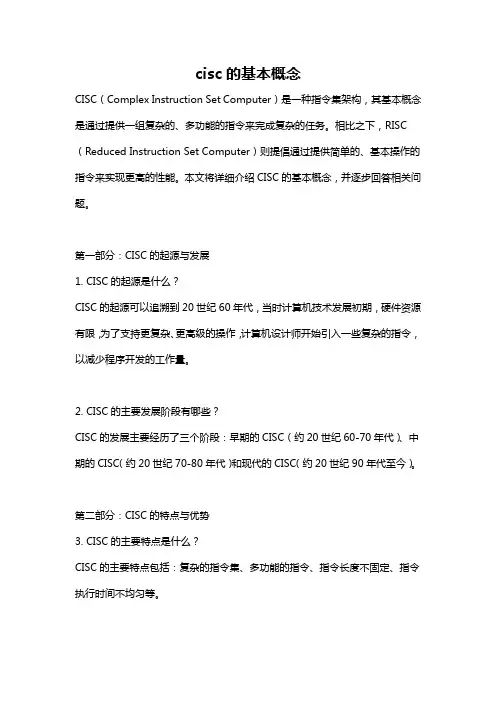 cisc 的基本概念

CISC（Complex Instruction Set Computer）是一种指令集架构，其基本概念是通过提供一组复杂的、多功能的指令来完成复杂的任务。相比之下，RISC（Reduced Instruction Set Computer）则提倡通过提供简单的、基本操作的指令来实现更高的性能。本文将详细介绍 CISC 的基本概念，并逐步回答相关问题。

第一部分：CISC 的起源与发展

1. CISC 的起源是什么？

CISC 的起源可以追溯到 20 世纪 60 年代，当时计算机技术发展初期，硬件资源有限，为了支持更复杂、更高级的操作，计算机设计师开始引入一些复杂的指令，以减少程序开发的工作量。

2. CISC 的主要发展阶段有哪些？

CISC 的发展主要经历了三个阶段：早期的 CISC（约 20 世纪 60-70 年代）、中期的 CISC（约 20 世纪 70-80 年代）和现代的 CISC（约 20 世纪 90 年代至今）。

第二部分：CISC 的特点与优势

3. CISC 的主要特点是什么？

CISC 的主要特点包括：复杂的指令集、多功能的指令、指令长度不固定、指令执行时间不均匀等。